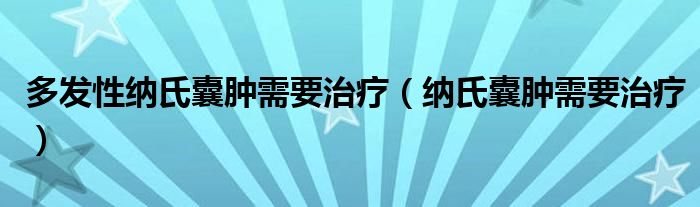 多发性纳氏囊肿需要治疗（纳氏囊肿需要治疗）